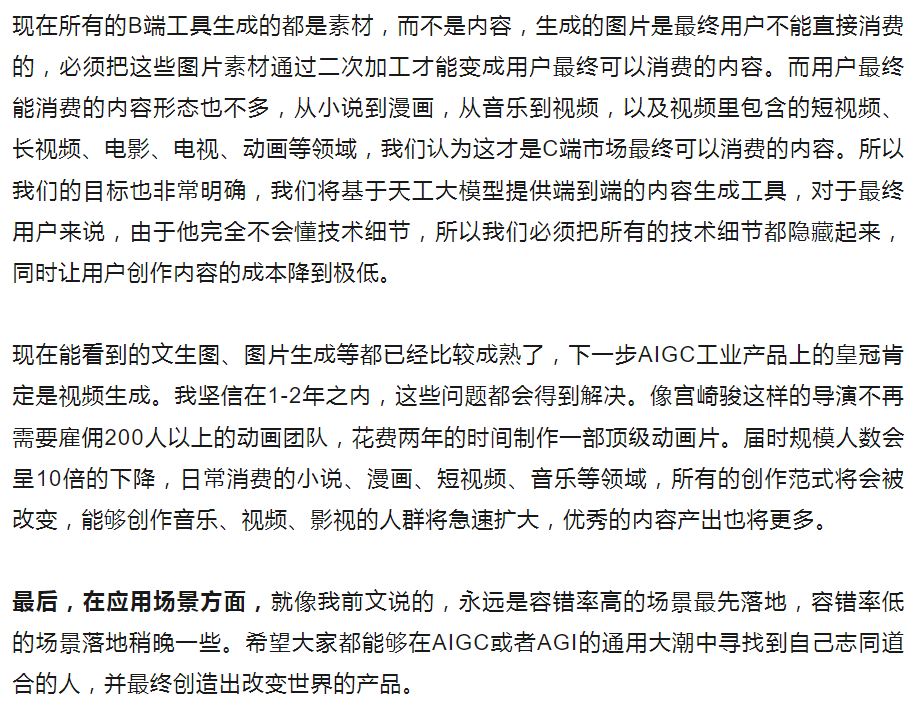 现在所有的B端工具生成的都是素材，而不是内容，生成的图片是最终用户不能直接消费的，必须把这些图片素材通过二次加工才能变成用户最终可以消费的内容。而用户最终能消费的内容形态也不多，从小说到漫画，从音乐到视频，以及视频里包含的短视频、长视频、电影、电视、动画等领域，我们认为这才是C端市场最终可以消费的内容。所以我们的目标也非常明确，我们将基于天工大模型提供端到端的内容生成工具，对于最终用户来说，由于他完全不会懂技术细节，所以我们必须把所有的技术细节都隐藏起来，同时让用户创作内容的成本降到极低。

现在能看到的文生图、图片生成等都已经比较成熟了，下一步AIGC工业产品上的皇冠肯定是视频生成。我坚信在1-2年之内，这些问题都会得到解决。像宫崎骏这样的导演不再需要雇佣200人以上的动画团队，花费两年的时间制作一部顶级动画片。届时规模人数会呈10倍的下降，日常消费的小说、漫画、短视频、音乐等领域，所有的创作范式将会被改变，能够创作音乐、视频、影视的人群将急速扩大，优秀的内容产出也将更多。

最后，在应用场景方面，就像我前文说的，永远是容错率高的场景最先落地，容错率低的场景落地稍晚一些。希望大家都能够在AIGC或者AGI的通用大潮中寻找到自己志同道合的人，并最终创造出改变世界的产品。